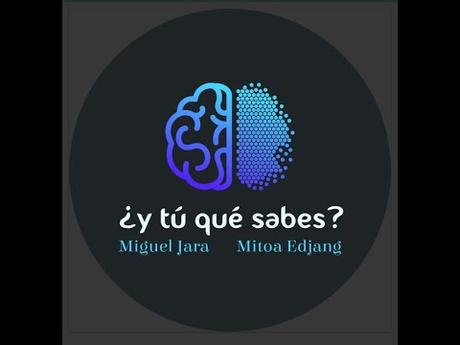 ¿y tú qué sabes?
Miguel Jara Mitoa Edjang